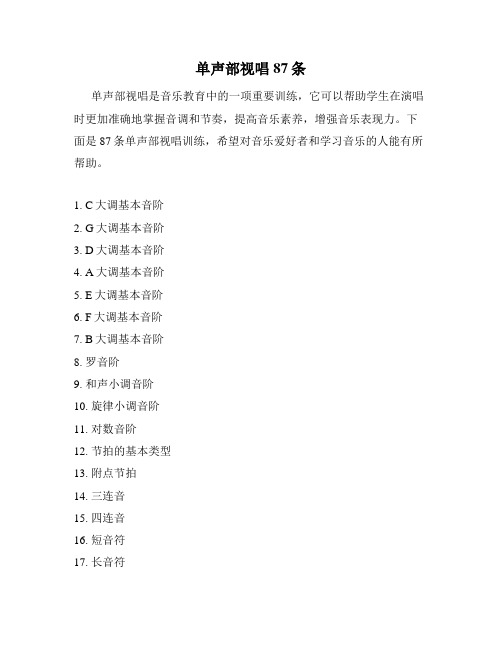 单声部视唱 87 条

单声部视唱是音乐教育中的一项重要训练，它可以帮助学生在演唱时更加准确地掌握音调和节奏，提高音乐素养，增强音乐表现力。下面是 87 条单声部视唱训练，希望对音乐爱好者和学习音乐的人能有所帮助。

1. C 大调基本音阶
2. G 大调基本音阶
3. D 大调基本音阶
4. A 大调基本音阶
5. E 大调基本音阶
6. F 大调基本音阶
7. B 大调基本音阶
8. 罗音阶
9. 和声小调音阶
10. 旋律小调音阶
11. 对数音阶
12. 节拍的基本类型
13. 附点节拍
14. 三连音
15. 四连音
16. 短音符
17. 长音符